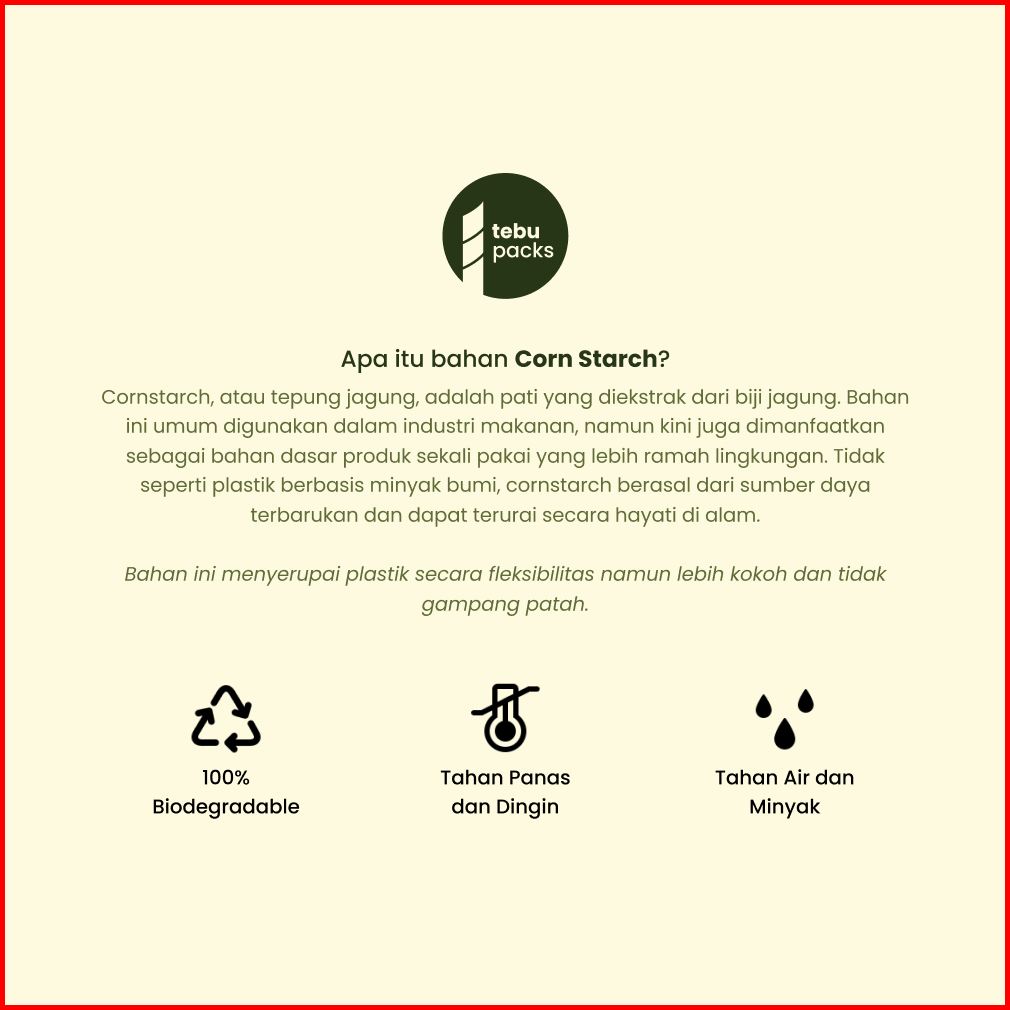 tebu
packs

Apa itu bahan Corn Starch?

Cornstarch, atau tepung jagung, adalah pati yang diekstrak dari biji jagung. Bahan ini umum digunakan dalam industri makanan, namun kini juga dimanfaatkan sebagai bahan dasar produk sekali pakai yang lebih ramah lingkungan. Tidak seperti plastik berbasis minyak bumi, cornstarch berasal dari sumber daya terbarukan dan dapat terurai secara hayati di alam.

Bahan ini menyerupai plastik secara fleksibilitas namun lebih kokoh dan tidak gampang patah.

100%
Biodegradable

Tahan Panas
dan Dingin

Tahan Air dan
Minyak